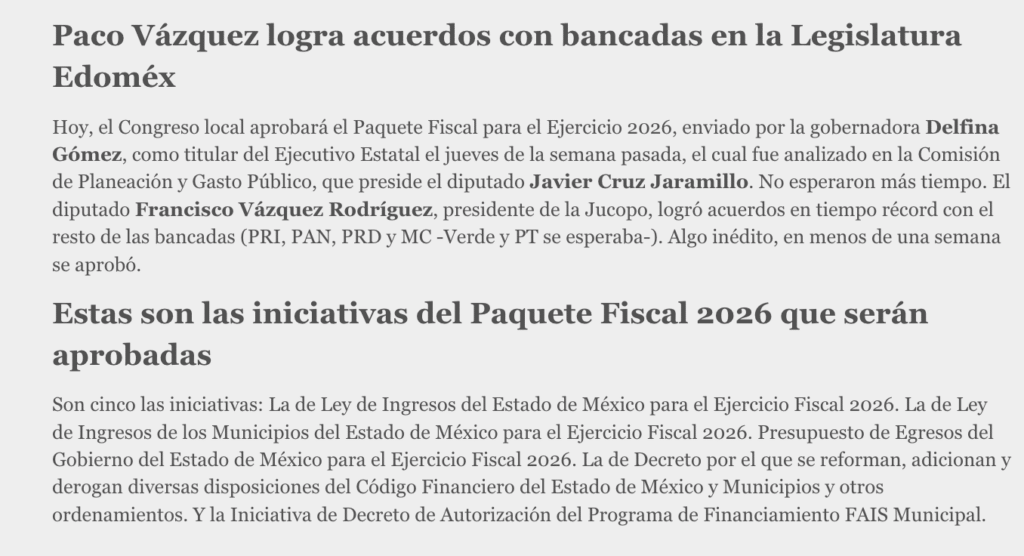 Paco Vázquez logra acuerdos con bancadas en la Legislatura Edoméx

Hoy, el Congreso local aprobará el Paquete Fiscal para el Ejercicio 2026, enviado por la gobernadora Delfina Gómez, como titular del Ejecutivo Estatal el jueves de la semana pasada, el cual fue analizado en la Comisión de Planeación y Gasto Público, que preside el diputado Javier Cruz Jaramillo. No esperaron más tiempo. El diputado Francisco Vázquez Rodríguez, presidente de la Jucopo, logró acuerdos en tiempo récord con el resto de las bancadas (PRI, PAN, PRD y MC -Verde y PT se esperaba-). Algo inédito, en menos de una semana se aprobó.

Estas son las iniciativas del Paquete Fiscal 2026 que serán aprobadas

Son cinco las iniciativas: La de Ley de Ingresos del Estado de México para el Ejercicio Fiscal 2026. La de Ley de Ingresos de los Municipios del Estado de México para el Ejercicio Fiscal 2026. Presupuesto de Egresos del Gobierno del Estado de México para el Ejercicio Fiscal 2026. La de Decreto por el que se reforman, adicionan y derogan diversas disposiciones del Código Financiero del Estado de México y Municipios y otros ordenamientos. Y la Iniciativa de Decreto de Autorización del Programa de Financiamiento FAIS Municipal.